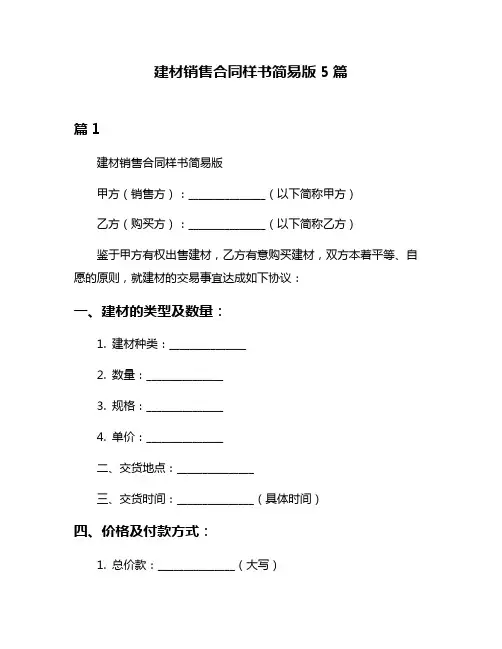 建材销售合同样书简易版 5 篇

篇 1

建材销售合同样书简易版

甲方（销售方）：______________（以下简称甲方）

乙方（购买方）：______________（以下简称乙方）

鉴于甲方有权出售建材，乙方有意购买建材，双方本着平等、自愿的原则，就建材的交易事宜达成如下协议：

一、建材的类型及数量：

1. 建材种类：______________

2. 数量：______________

3. 规格：______________

4. 单价：______________

二、交货地点：______________

三、交货时间：______________（具体时间）

四、价格及付款方式：

1. 总价款：______________（大写）